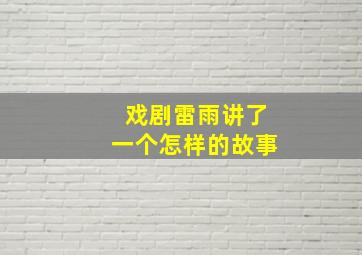 戏剧雷雨讲了
一个怎样的故事